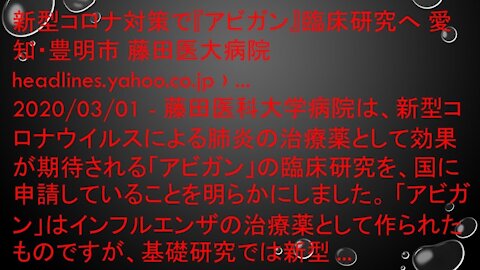 新型コロナ対策で『アビガン』臨床研究へ 愛知・豊明市 藤田医大病院

headlines.yahoo.co.jp › ...

2020/03/01 - 藤田医科大学病院は、新型コロナウイルスによる肺炎の治療薬として効果が期待される「アビガン」の臨床研究を、国に申請していることを明らかにしました。「アビガン」はインフルエンザの治療薬として作られたものですが、基礎研究では新型 ...